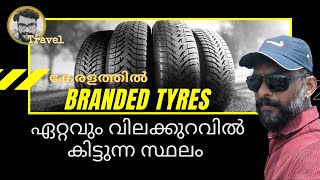 Travel

കേരളത്തിൽ
BRANDED TYRES
ഏറ്റവും വിലക്കുറവിൽ
കിട്ടുന്ന സ്ഥലം